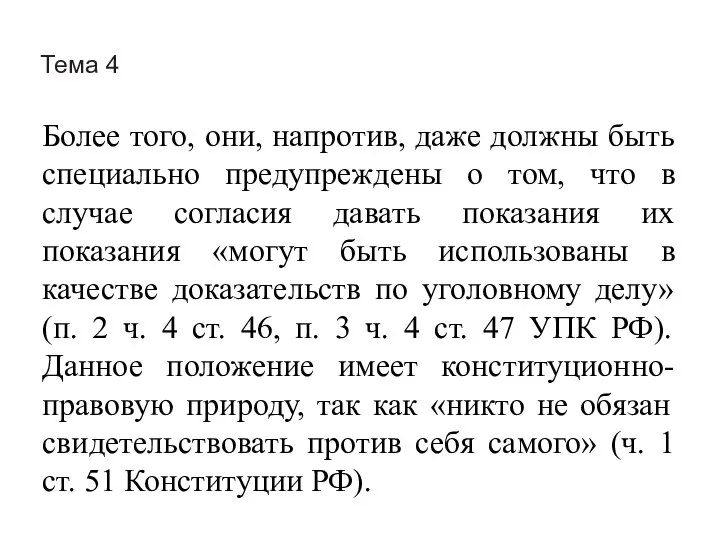 Тема 4

Более того, они, напротив, даже должны быть специально предупреждены о том, что в случае согласия давать показания их показания «могут быть использованы в качестве доказательств по уголовному делу» (п. 2 ч. 4 ст. 46, п. 3 ч. 4 ст. 47 УПК РФ). Данное положение имеет конституционно-правовую природу, так как «никто не обязан свидетельствовать против себя самого» (ч. 1 ст. 51 Конституции РФ).